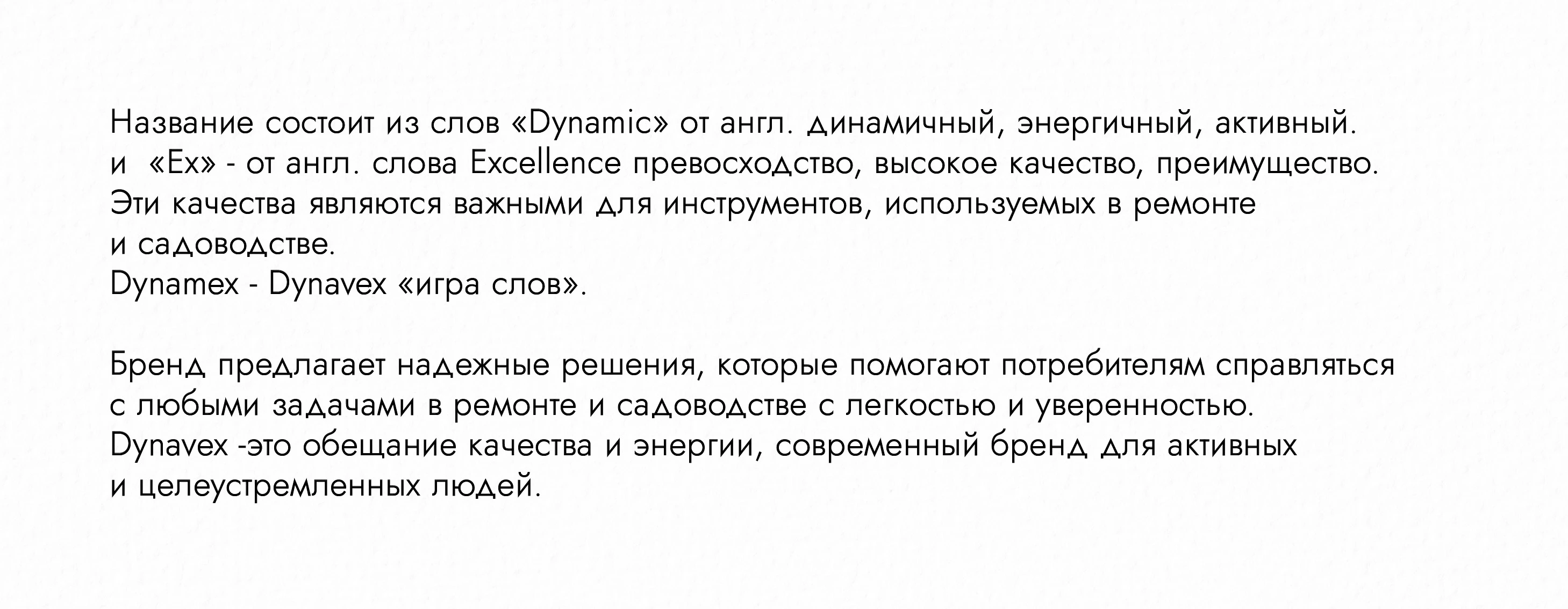 Название состоит из слов «Dynamic» от англ. динамичный, энергичный, активный.
и «Ex» - от англ. слова Excellence превосходство, высокое качество, преимущество.
Эти качества являются важными для инструментов, используемых в ремонте
и садоводстве.
Dynamex - Dynavex «игра слов».

Бренд предлагает надежные решения, которые помогают потребителям справляться
с любыми задачами в ремонте и садоводстве с легкостью и уверенностью.
Dynavex -это обещание качества и энергии, современный бренд для активных
и целеустремленных людей.